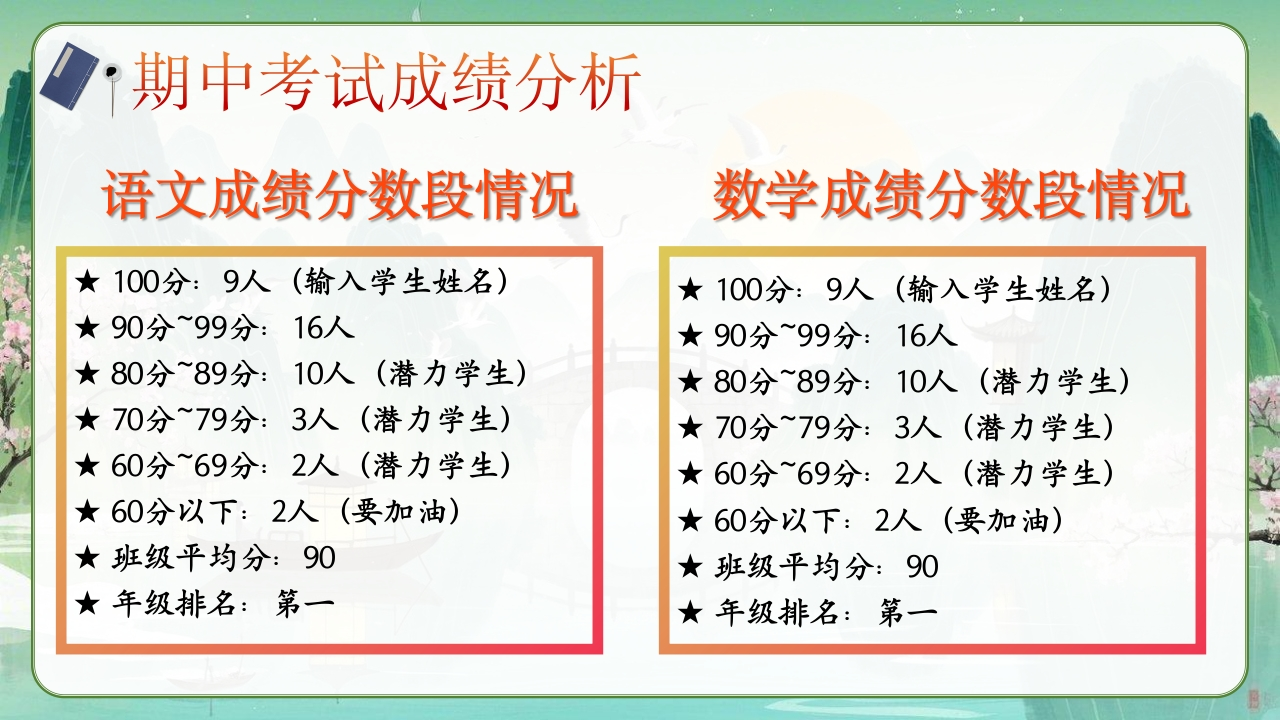 期中考试成绩分析

语文成绩分数段情况

★ 100分：9人（输入学生姓名）
★ 90分~99分：16人
★ 80分~89分：10人（潜力学生）
★ 70分~79分：3人（潜力学生）
★ 60分~69分：2人（潜力学生）
★ 60分以下：2人（要加油）
★ 班级平均分：90
★ 年级排名：第一

数学成绩分数段情况

★ 100分：9人（输入学生姓名）
★ 90分~99分：16人
★ 80分~89分：10人（潜力学生）
★ 70分~79分：3人（潜力学生）
★ 60分~69分：2人（潜力学生）
★ 60分以下：2人（要加油）
★ 班级平均分：90
★ 年级排名：第一